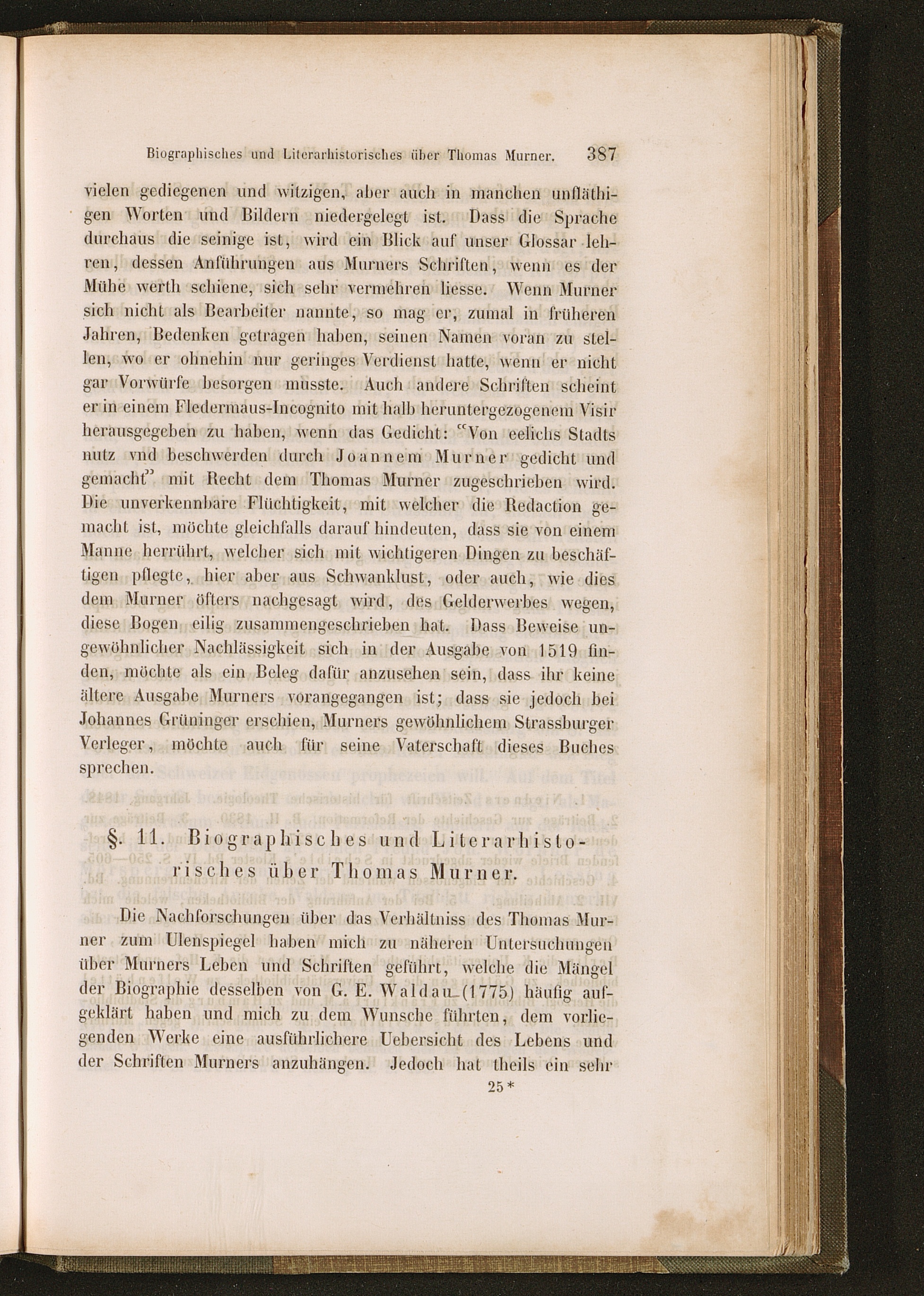 Biographisches und Literarhistorisches über Thomas Murner. 387

vielen gediegenen und witzigen, aber auch in manchen unfläthigen Worten und Bildern niedergelegt ist. Dass die Sprache durchaus die seinige ist, wird ein Blick auf unser Glossar lehren, dessen Anführungen aus Murners Schriften, wenn es der Mühe werth schiene, sich sehr vermehren liesse. Wenn Murner sich nicht als Bearbeiter nannte, so mag er, zumal in früheren Jahren, Bedenken getragen haben, seinen Namen voran zu stellen, wo er ohnehin nur geringes Verdienst hatte, wenn er nicht gar Vorwürfe besorgen musste. Auch andere Schriften scheint er in einem Fledermaus-Incognito mit halb heruntergezogenem Visir herausgegeben zu haben, wenn das Gedicht: "Von eelichs Stadts nutz vnd beschwerden durch Joannem Murner gedicht und gemacht" mit Recht dem Thomas Murner zugeschrieben wird. Die unverkennbare Flüchtigkeit, mit welcher die Redaction gemacht ist, möchte gleichfalls darauf hindeuten, dass sie von einem Manne herrührt, welcher sich mit wichtigeren Dingen zu beschäftigen pflegte, hier aber aus Schwanklust, oder auch, wie dies dem Murner öfters nachgesagt wird, des Gelderwerbes wegen, diese Bogen eilig zusammengeschrieben hat. Dass Beweise ungewöhnlicher Nachlässigkeit sich in der Ausgabe von 1519 finden, möchte als ein Beleg dafür anzusehen sein, dass ihr keine ältere Ausgabe Murners vorangegangen ist; dass sie jedoch bei Johannes Grüninger erschien, Murners gewöhnlichem Strassburger Verleger, möchte auch für seine Vaterschaft dieses Buches sprechen.

§. 11. Biographisches und Literarhistorisches über Thomas Murner.

Die Nachforschungen über das Verhältniss des Thomas Murner zum Ulenspiegel haben mich zu näheren Untersuchungen über Murners Leben und Schriften geführt, welche die Mängel der Biographie desselben von G. E. Waldau (1775) häufig aufgeklärt haben und mich zu dem Wunsche führten, dem vorliegenden Werke eine ausführlichere Uebersicht des Lebens und der Schriften Murners anzuhängen. Jedoch hat theils ein sehr

25*